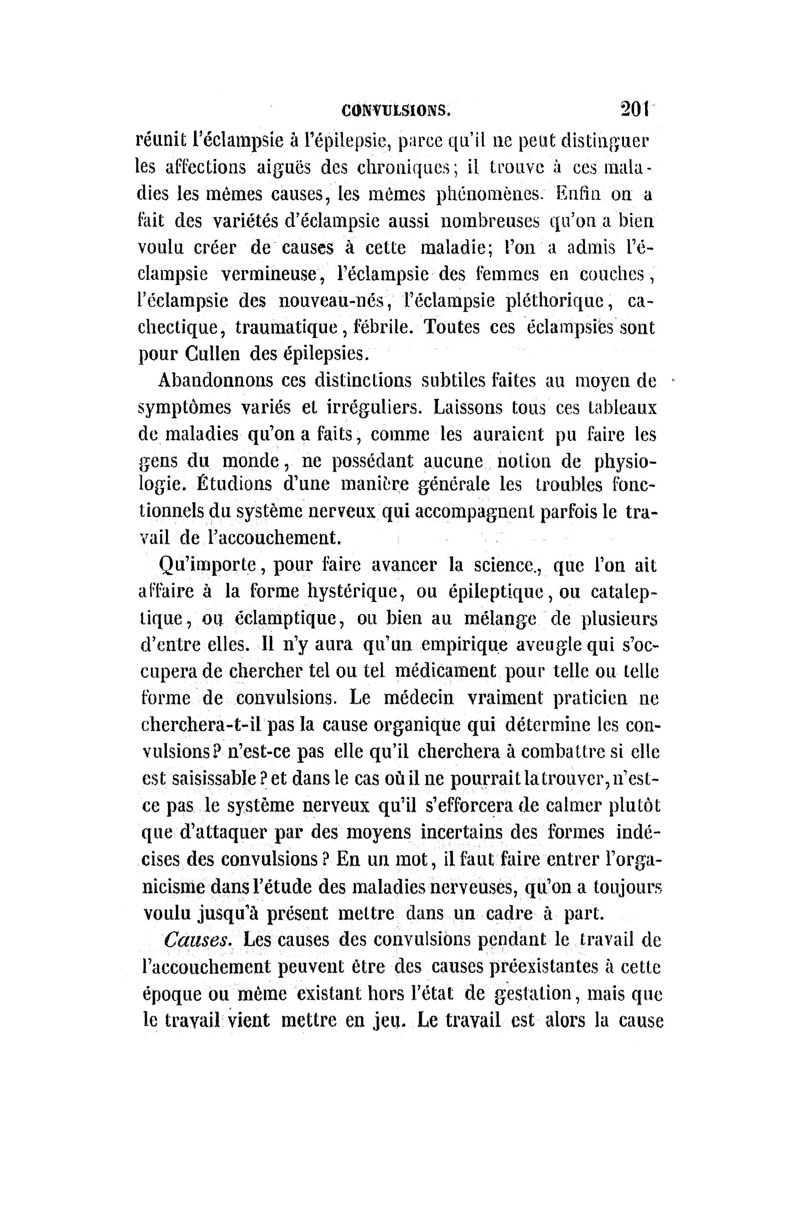 CONVULSIONS. 201

réunit l'éclampsie à l'épilepsie, parce qu'il ne peut distinguer les affections aiguës des chroniques; il trouve à ces maladies les mêmes causes, les mêmes phénomènes. Enfin on a fait des variétés d'éclampsie aussi nombreuses qu'on a bien voulu créer de causes à cette maladie; l'on a admis l'éclampsie vermineuse, l'éclampsie des femmes en couches, l'éclampsie des nouveau-nés, l'éclampsie pléthorique, cachectique, traumatique, fébrile. Toutes ces éclampsies sont pour Cullen des épilepsies.

Abandonnons ces distinctions subtiles faites au moyen de symptômes variés et irréguliers. Laissons tous ces tableaux de maladies qu'on a faits, comme les auraient pu faire les gens du monde, ne possédant aucune notion de physiologie. Étudions d'une manière générale les troubles fonctionnels du système nerveux qui accompagnent parfois le travail de l'accouchement.

Qu'importe, pour faire avancer la science, que l'on ait affaire à la forme hystérique, ou épileptique, ou cataleptique, ou éclamptique, ou bien au mélange de plusieurs d'entre elles. Il n'y aura qu'un empirique aveugle qui s'occupera de chercher tel ou tel médicament pour telle ou telle forme de convulsions. Le médecin vraiment praticien ne cherchera-t-il pas la cause organique qui détermine les convulsions? n'est-ce pas elle qu'il cherchera à combattre si elle est saisissable? et dans le cas où il ne pourrait la trouver, n'est-ce pas le système nerveux qu'il s'efforcera de calmer plutôt que d'attaquer par des moyens incertains des formes indécises des convulsions? En un mot, il faut faire entrer l'organicisme dans l'étude des maladies nerveuses, qu'on a toujours voulu jusqu'à présent mettre dans un cadre à part.

Causes. Les causes des convulsions pendant le travail de l'accouchement peuvent être des causes préexistantes à cette époque ou même existant hors l'état de gestation, mais que le travail vient mettre en jeu. Le travail est alors la cause